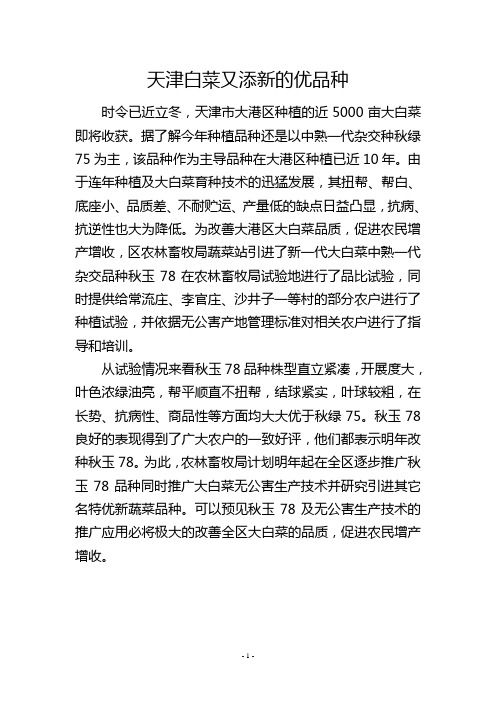 天津白菜又添新的优品种

时令已近立冬，天津市大港区种植的近 5000 亩大白菜即将收获。据了解今年种植品种还是以中熟一代杂交种秋绿 75 为主，该品种作为主导品种在大港区种植已近 10 年。由于连年种植及大白菜育种技术的迅猛发展，其扭帮、帮白、底座小、品质差、不耐贮运、产量低的缺点日益凸显，抗病、抗逆性也大为降低。为改善大港区大白菜品质，促进农民增产增收，区农林畜牧局蔬菜站引进了新一代大白菜中熟一代杂交品种秋玉 78 在农林畜牧局试验地进行了品比试验，同时提供给常流庄、李官庄、沙井子一等村的部分农户进行了种植试验，并依据无公害产地管理标准对相关农户进行了指导和培训。

从试验情况来看秋玉 78 品种株型直立紧凑，开展度大，叶色浓绿油亮，帮平顺直不扭帮，结球紧实，叶球较粗，在长势、抗病性、商品性等方面均大大优于秋绿 75。秋玉 78 良好的表现得到了广大农户的一致好评，他们都表示明年改种秋玉 78。为此，农林畜牧局计划明年起在全区逐步推广秋玉 78 品种同时推广大白菜无公害生产技术并研究引进其它名特优新蔬菜品种。可以预见秋玉 78 及无公害生产技术的推广应用必将极大的改善全区大白菜的品质，促进农民增产增收。

- 1 -